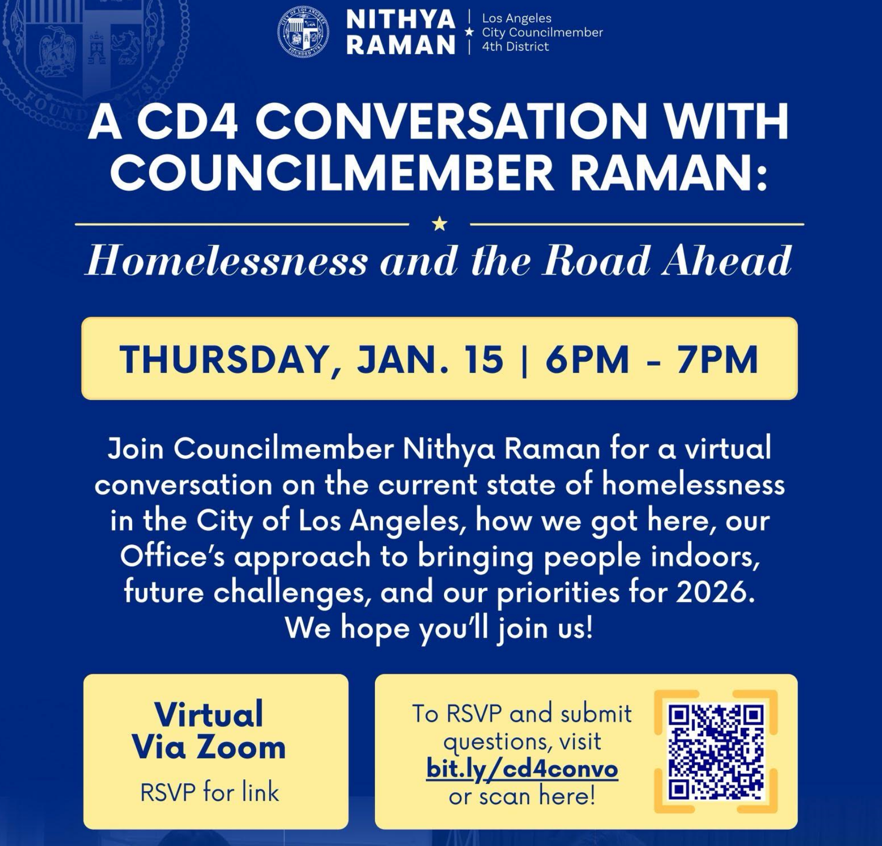 NITHYA RAMAN
Los Angeles
City Councilmember
4th District

A CD4 CONVERSATION WITH COUNCILMEMBER RAMAN:

Homelessness and the Road Ahead

THURSDAY, JAN. 15 | 6PM - 7PM

Join Councilmember Nithya Raman for a virtual conversation on the current state of homelessness in the City of Los Angeles, how we got here, our Office's approach to bringing people indoors, future challenges, and our priorities for 2026. We hope you'll join us!

Virtual
Via Zoom
RSVP for link

To RSVP and submit questions, visit bit.ly/cd4convo or scan here!